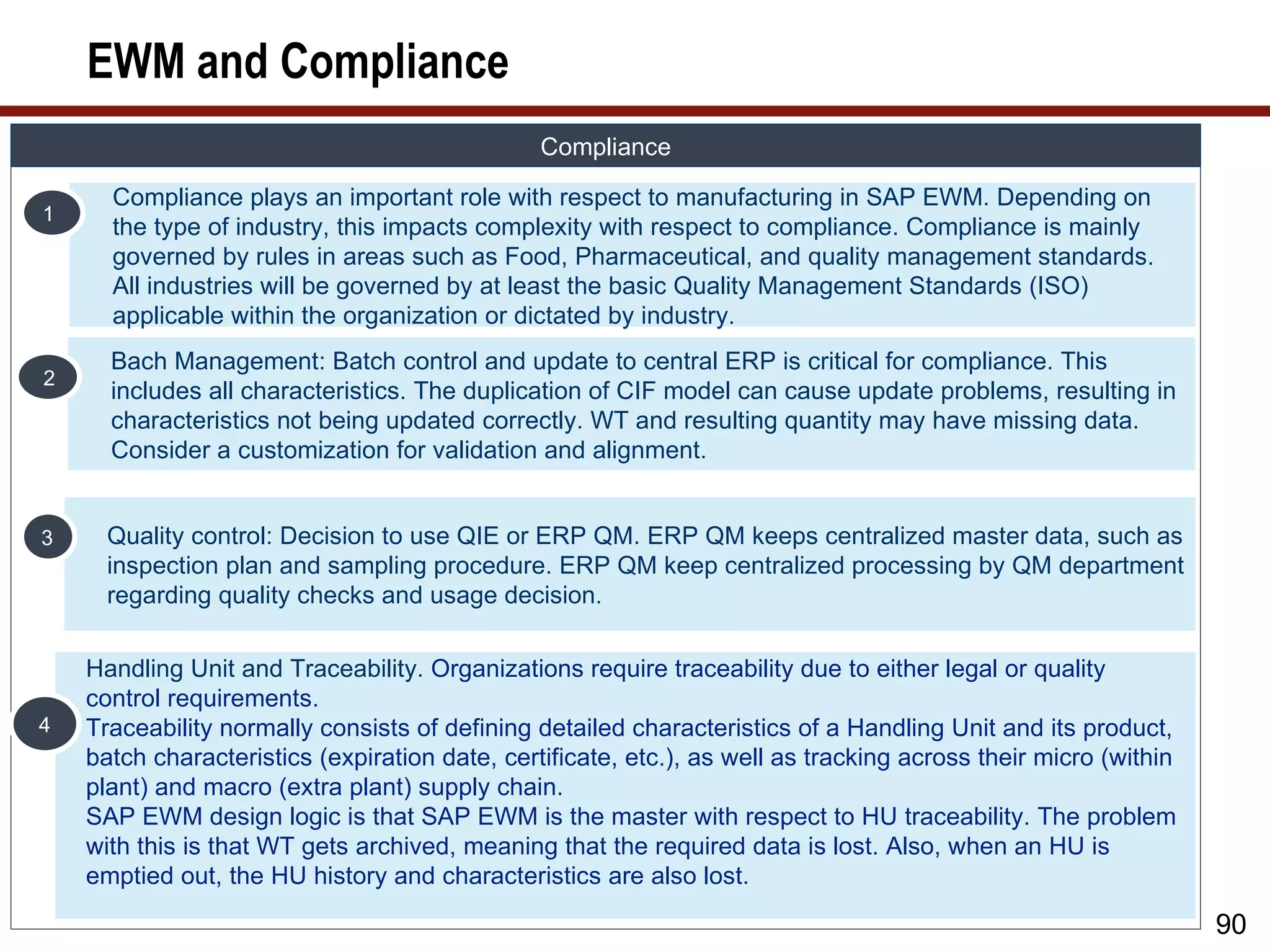 EWM and Compliance

Compliance

1

Compliance plays an important role with respect to manufacturing in SAP EWM. Depending on the type of industry, this impacts complexity with respect to compliance. Compliance is mainly governed by rules in areas such as Food, Pharmaceutical, and quality management standards. All industries will be governed by at least the basic Quality Management Standards (ISO) applicable within the organization or dictated by industry.

2

Bach Management: Batch control and update to central ERP is critical for compliance. This includes all characteristics. The duplication of CIF model can cause update problems, resulting in characteristics not being updated correctly. WT and resulting quantity may have missing data. Consider a customization for validation and alignment.

3

Quality control: Decision to use QIE or ERP QM. ERP QM keeps centralized master data, such as inspection plan and sampling procedure. ERP QM keep centralized processing by QM department regarding quality checks and usage decision.

4

Handling Unit and Traceability. Organizations require traceability due to either legal or quality control requirements.
Traceability normally consists of defining detailed characteristics of a Handling Unit and its product, batch characteristics (expiration date, certificate, etc.), as well as tracking across their micro (within plant) and macro (extra plant) supply chain.
SAP EWM design logic is that SAP EWM is the master with respect to HU traceability. The problem with this is that WT gets archived, meaning that the required data is lost. Also, when an HU is emptied out, the HU history and characteristics are also lost.

90